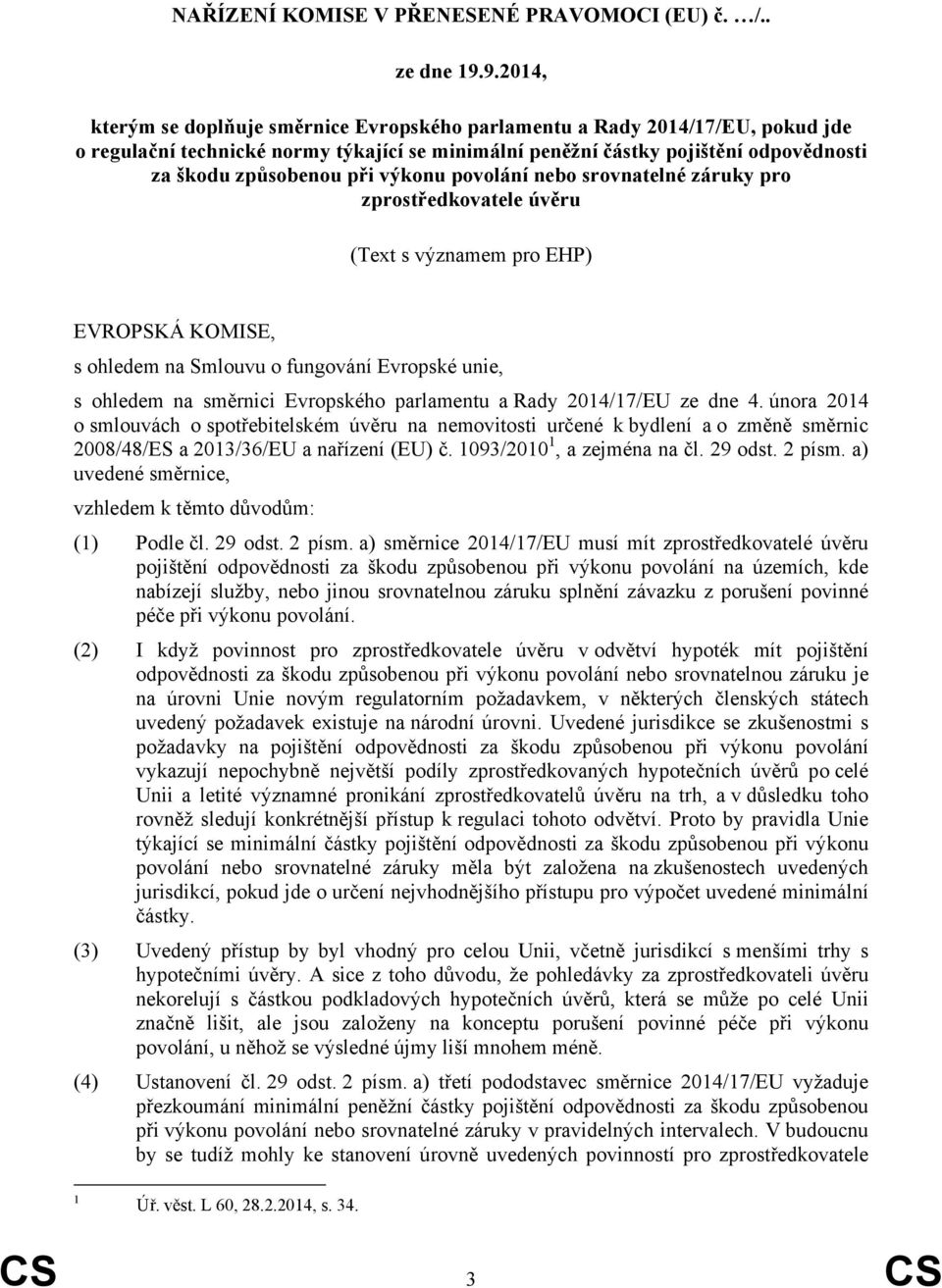 NAŘÍZENÍ KOMISE V PŘENESENÉ PRAVOMOCI (EU) č. …/..

ze dne 19.9.2014,

kterým se doplňuje směrnice Evropského parlamentu a Rady 2014/17/EU, pokud jde o regulační technické normy týkající se minimální peněžní částky pojištění odpovědnosti za škodu způsobenou při výkonu povolání nebo srovnatelné záruky pro zprostředkovatele úvěru

(Text s významem pro EHP)

EVROPSKÁ KOMISE,

s ohledem na Smlouvu o fungování Evropské unie,

s ohledem na směrnici Evropského parlamentu a Rady 2014/17/EU ze dne 4. února 2014 o smlouvách o spotřebitelském úvěru na nemovitosti určené k bydlení a o změně směrnic 2008/48/ES a 2013/36/EU a nařízení (EU) č. 1093/2010$^1$, a zejména na čl. 29 odst. 2 písm. a) uvedené směrnice,

vzhledem k těmto důvodům:

(1) Podle čl. 29 odst. 2 písm. a) směrnice 2014/17/EU musí mít zprostředkovatelé úvěru pojištění odpovědnosti za škodu způsobenou při výkonu povolání na územích, kde nabízejí služby, nebo jinou srovnatelnou záruku splnění závazku z porušení povinné péče při výkonu povolání.

(2) I když povinnost pro zprostředkovatele úvěru v odvětví hypoték mít pojištění odpovědnosti za škodu způsobenou při výkonu povolání nebo srovnatelnou záruku je na úrovni Unie novým regulatorním požadavkem, v některých členských státech uvedený požadavek existuje na národní úrovni. Uvedené jurisdikce se zkušenostmi s požadavky na pojištění odpovědnosti za škodu způsobenou při výkonu povolání vykazují nepochybně největší podíly zprostředkovaných hypotečních úvěrů po celé Unii a letité významné pronikání zprostředkovatelů úvěru na trh, a v důsledku toho rovněž sledují konkrétnější přístup k regulaci tohoto odvětví. Proto by pravidla Unie týkající se minimální částky pojištění odpovědnosti za škodu způsobenou při výkonu povolání nebo srovnatelné záruky měla být založena na zkušenostech uvedených jurisdikcí, pokud jde o určení nejvhodnějšího přístupu pro výpočet uvedené minimální částky.

(3) Uvedený přístup by byl vhodný pro celou Unii, včetně jurisdikcí s menšími trhy s hypotečními úvěry. A sice z toho důvodu, že pohledávky za zprostředkovateli úvěru nekorelují s částkou podkladových hypotečních úvěrů, která se může po celé Unii značně lišit, ale jsou založeny na konceptu porušení povinné péče při výkonu povolání, u něhož se výsledné újmy liší mnohem méně.

(4) Ustanovení čl. 29 odst. 2 písm. a) třetí pododstavec směrnice 2014/17/EU vyžaduje přezkoumání minimální peněžní částky pojištění odpovědnosti za škodu způsobenou při výkonu povolání nebo srovnatelné záruky v pravidelných intervalech. V budoucnu by se tudíž mohly ke stanovení úrovně uvedených povinností pro zprostředkovatele

$^1$ Úř. věst. L 60, 28.2.2014, s. 34.

CS 3 CS